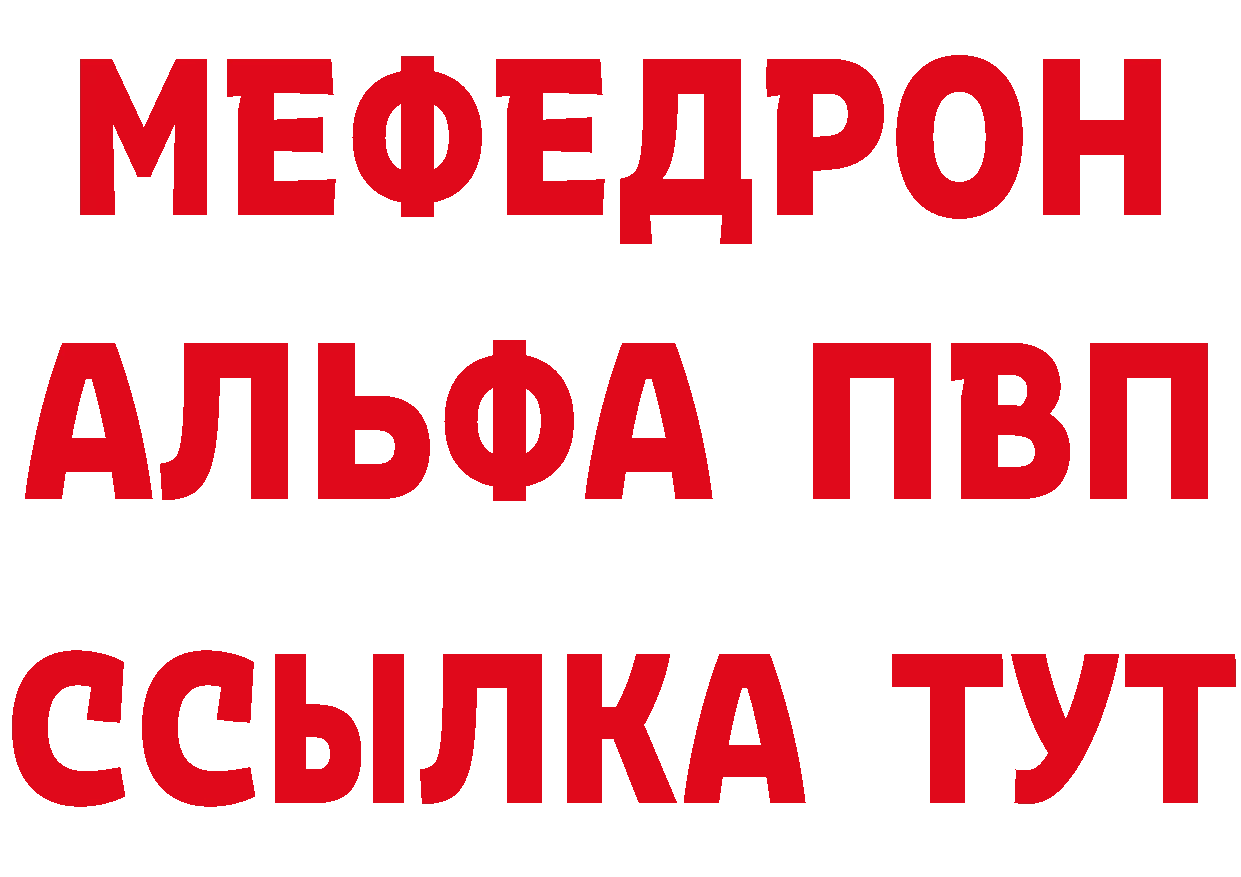 МЕФЕДРОН
АЛЬФА ПВП
ССЫЛКА ТУТ